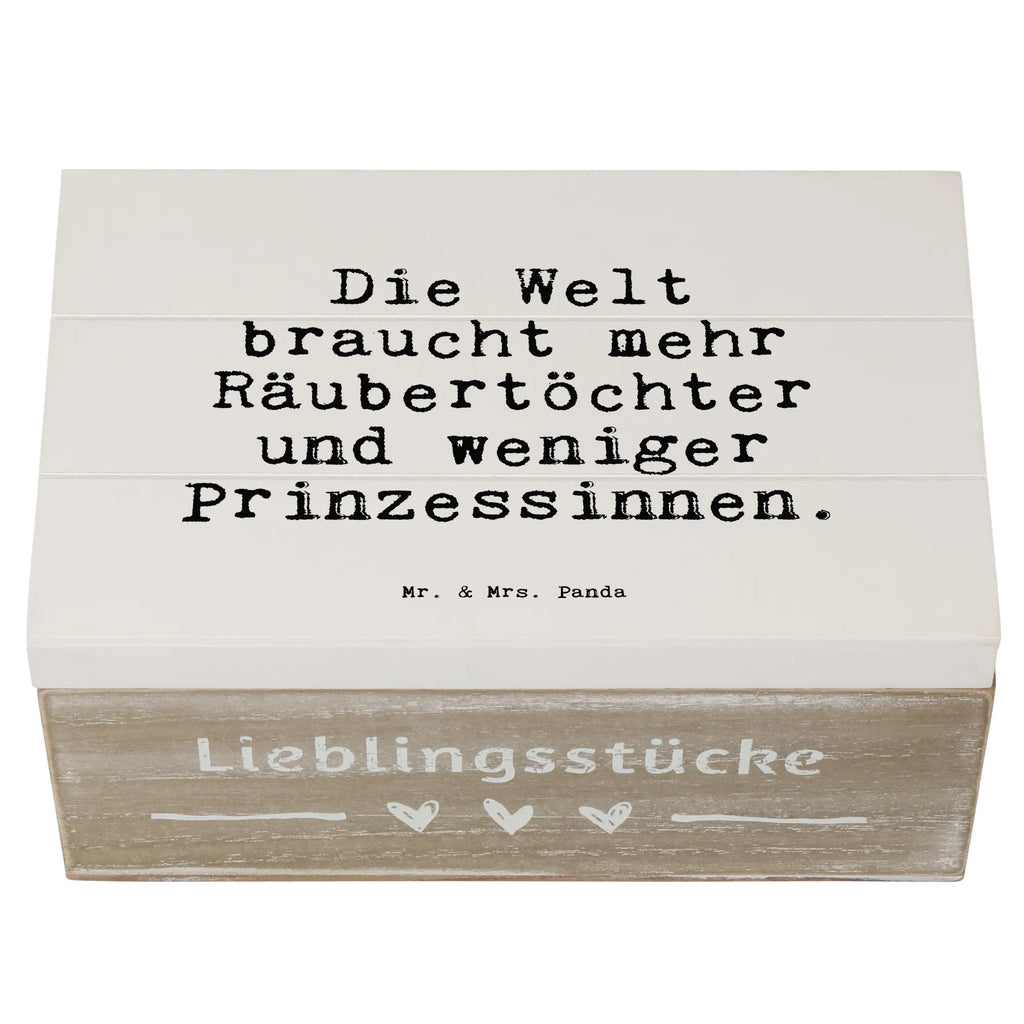 Die Welt braucht mehr Räubertöchter und weniger Prinzessinnen.

Mr. & Mrs. Panda

Lieblingsstücke